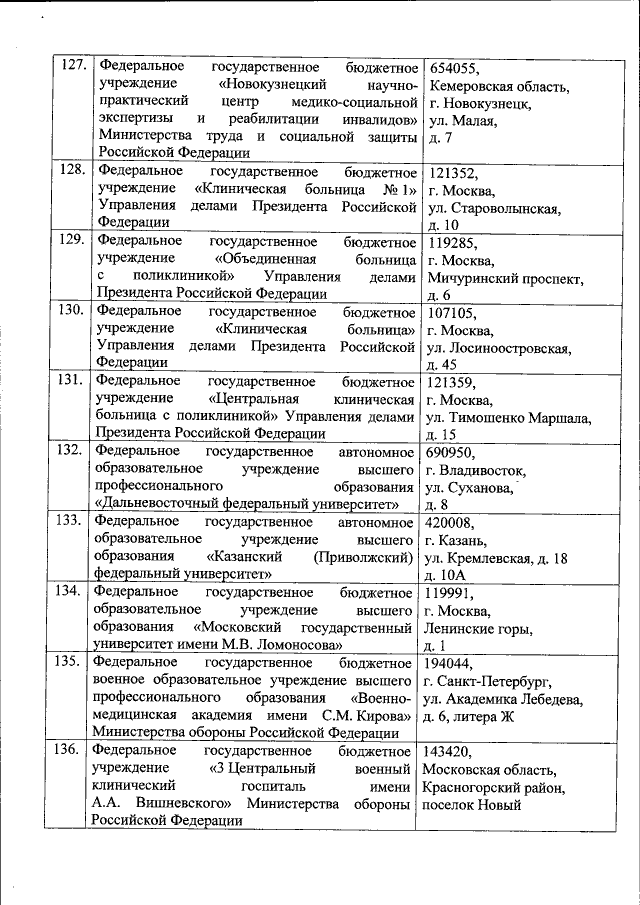 | 127. | Федеральное государственное бюджетное учреждение «Новокузнецкий научно-практический центр медико-социальной экспертизы и реабилитации инвалидов» Министерства труда и социальной защиты Российской Федерации | 654055, Кемеровская область, г. Новокузнецк, ул. Малая, д. 7 |
|---|---|---|
| 128. | Федеральное государственное бюджетное учреждение «Клиническая больница № 1» Управления делами Президента Российской Федерации | 121352, г. Москва, ул. Староволынская, д. 10 |
| 129. | Федеральное государственное бюджетное учреждение «Объединенная больница с поликлиникой» Управления делами Президента Российской Федерации | 119285, г. Москва, Мичуринский проспект, д. 6 |
| 130. | Федеральное государственное бюджетное учреждение «Клиническая больница» Управления делами Президента Российской Федерации | 107105, г. Москва, ул. Лосиноостровская, д. 45 |
| 131. | Федеральное государственное бюджетное учреждение «Центральная клиническая больница с поликлиникой» Управления делами Президента Российской Федерации | 121359, г. Москва, ул. Тимошенко Маршала, д. 15 |
| 132. | Федеральное государственное автономное образовательное учреждение высшего профессионального образования «Дальневосточный федеральный университет» | 690950, г. Владивосток, ул. Суханова, д. 8 |
| 133. | Федеральное государственное автономное образовательное учреждение высшего образования «Казанский (Приволжский) федеральный университет» | 420008, г. Казань, ул. Кремлевская, д. 18 д. 10А |
| 134. | Федеральное государственное бюджетное образовательное учреждение высшего образования «Московский государственный университет имени М.В. Ломоносова» | 119991, г. Москва, Ленинские горы, д. 1 |
| 135. | Федеральное государственное бюджетное военное образовательное учреждение высшего профессионального образования «Военно-медицинская академия имени С.М. Кирова» Министерства обороны Российской Федерации | 194044, г. Санкт-Петербург, ул. Академика Лебедева, д. 6, литера Ж |
| 136. | Федеральное государственное бюджетное учреждение «3 Центральный военный клинический госпиталь имени А.А. Вишневского» Министерства обороны Российской Федерации | 143420, Московская область, Красногорский район, поселок Новый |